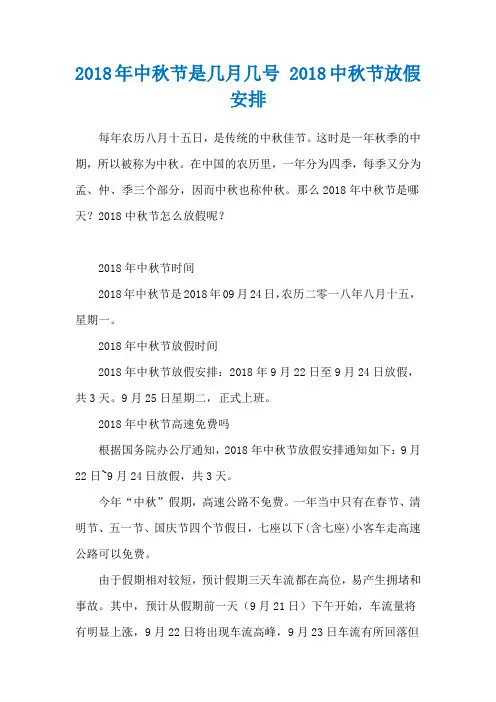 2018年中秋节是几月几号 2018中秋节放假安排

每年农历八月十五日，是传统的中秋佳节。这时是一年秋季的中期，所以被称为中秋。在中国的农历里，一年分为四季，每季又分为孟、仲、季三个部分，因而中秋也称仲秋。那么2018年中秋节是哪天？2018中秋节怎么放假呢？

2018年中秋节时间

2018年中秋节是2018年09月24日，农历二零一八年八月十五，星期一。

2018年中秋节放假时间

2018年中秋节放假安排：2018年9月22日至9月24日放假，共3天。9月25日星期二，正式上班。

2018年中秋节高速免费吗

根据国务院办公厅通知，2018年中秋节放假安排通知如下：9月22日~9月24日放假，共3天。

今年“中秋”假期，高速公路不免费。一年当中只有在春节、清明节、五一节、国庆节四个节假日，七座以下(含七座)小客车走高速公路可以免费。

由于假期相对较短，预计假期三天车流都在高位，易产生拥堵和事故。其中，预计从假期前一天（9月21日）下午开始，车流量将有明显上涨，9月22日将出现车流高峰，9月23日车流有所回落但